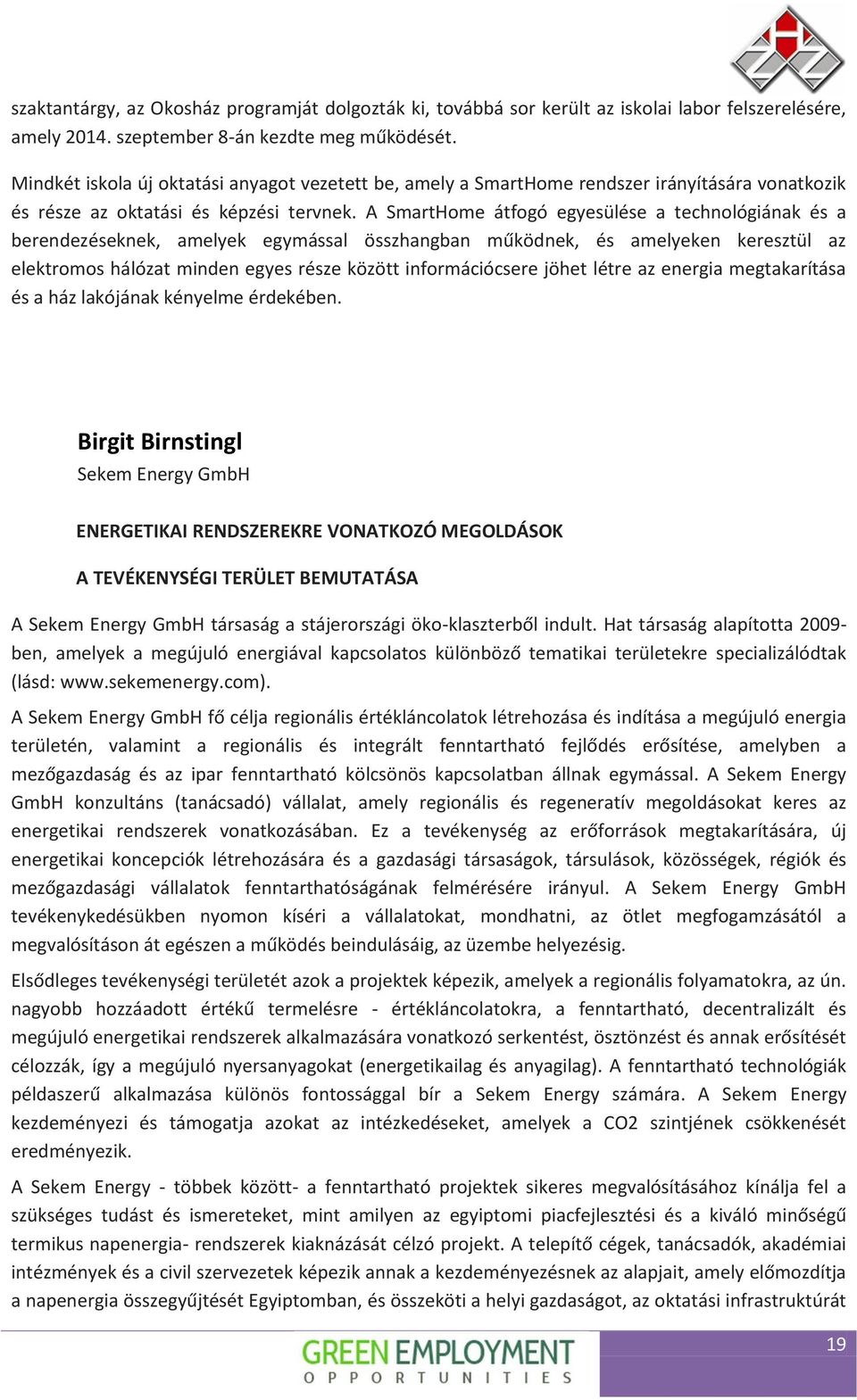 szaktantárgy, az Okosház programját dolgozták ki, továbbá sor került az iskolai labor felszerelésére, amely 2014. szeptember 8-án kezdte meg működését.

Mindkét iskola új oktatási anyagot vezetett be, amely a SmartHome rendszer irányítására vonatkozik és része az oktatási és képzési tervnek. A SmartHome átfogó egyesülése a technológiának és a berendezéseknek, amelyek egymással összhangban működnek, és amelyeken keresztül az elektromos hálózat minden egyes része között információcsere jöhet létre az energia megtakarítása és a ház lakójának kényelme érdekében.

Birgit Birnstingl
Sekem Energy GmbH

ENERGETIKAI RENDSZEREKRE VONATKOZÓ MEGOLDÁSOK

A TEVÉKENYSÉGI TERÜLET BEMUTATÁSA

A Sekem Energy GmbH társaság a stájerországi öko-klaszterből indult. Hat társaság alapította 2009-ben, amelyek a megújuló energiával kapcsolatos különböző tematikai területekre specializálódtak (lásd: www.sekemenergy.com).

A Sekem Energy GmbH fő célja regionális értékláncolatok létrehozása és indítása a megújuló energia területén, valamint a regionális és integrált fenntartható fejlődés erősítése, amelyben a mezőgazdaság és az ipar fenntartható kölcsönös kapcsolatban állnak egymással. A Sekem Energy GmbH konzultáns (tanácsadó) vállalat, amely regionális és regeneratív megoldásokat keres az energetikai rendszerek vonatkozásában. Ez a tevékenység az erőforrások megtakarítására, új energetikai koncepciók létrehozására és a gazdasági társaságok, társulások, közösségek, régiók és mezőgazdasági vállalatok fenntarthatóságának felmérésére irányul. A Sekem Energy GmbH tevékenykedésükben nyomon kíséri a vállalatokat, mondhatni, az ötlet megfogamzásától a megvalósításon át egészen a működés beindulásáig, az üzembe helyezésig.

Elsődleges tevékenységi területét azok a projektek képezik, amelyek a regionális folyamatokra, az ún. nagyobb hozzáadott értékű termelésre - értékláncolatokra, a fenntartható, decentralizált és megújuló energetikai rendszerek alkalmazására vonatkozó serkentést, ösztönzést és annak erősítését célozzák, így a megújuló nyersanyagokat (energetikailag és anyagilag). A fenntartható technológiák példaszerű alkalmazása különös fontossággal bír a Sekem Energy számára. A Sekem Energy kezdeményezi és támogatja azokat az intézkedéseket, amelyek a CO2 szintjének csökkenését eredményezik.

A Sekem Energy - többek között- a fenntartható projektek sikeres megvalósításához kínálja fel a szükséges tudást és ismereteket, mint amilyen az egyiptomi piacfejlesztési és a kiváló minőségű termikus napenergia- rendszerek kiaknázását célzó projekt. A telepítő cégek, tanácsadók, akadémiai intézmények és a civil szervezetek képezik annak a kezdeményezésnek az alapjait, amely előmozdítja a napenergia összegyűjtését Egyiptomban, és összeköti a helyi gazdaságot, az oktatási infrastruktúrát

GREEN EMPLOYMENT
OPPORTUNITIES

19